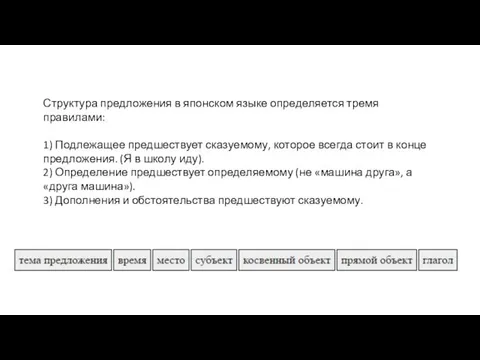 Структура предложения в японском языке определяется тремя правилами:

1) Подлежащее предшествует сказуемому, которое всегда стоит в конце предложения. (Я в школу иду).
2) Определение предшествует определяемому (не «машина друга», а «друга машина»).
3) Дополнения и обстоятельства предшествуют сказуемому.

| тема предложения | время | место | субъект | косвенный объект | прямой объект | глагол |
|---|---|---|---|---|---|---|